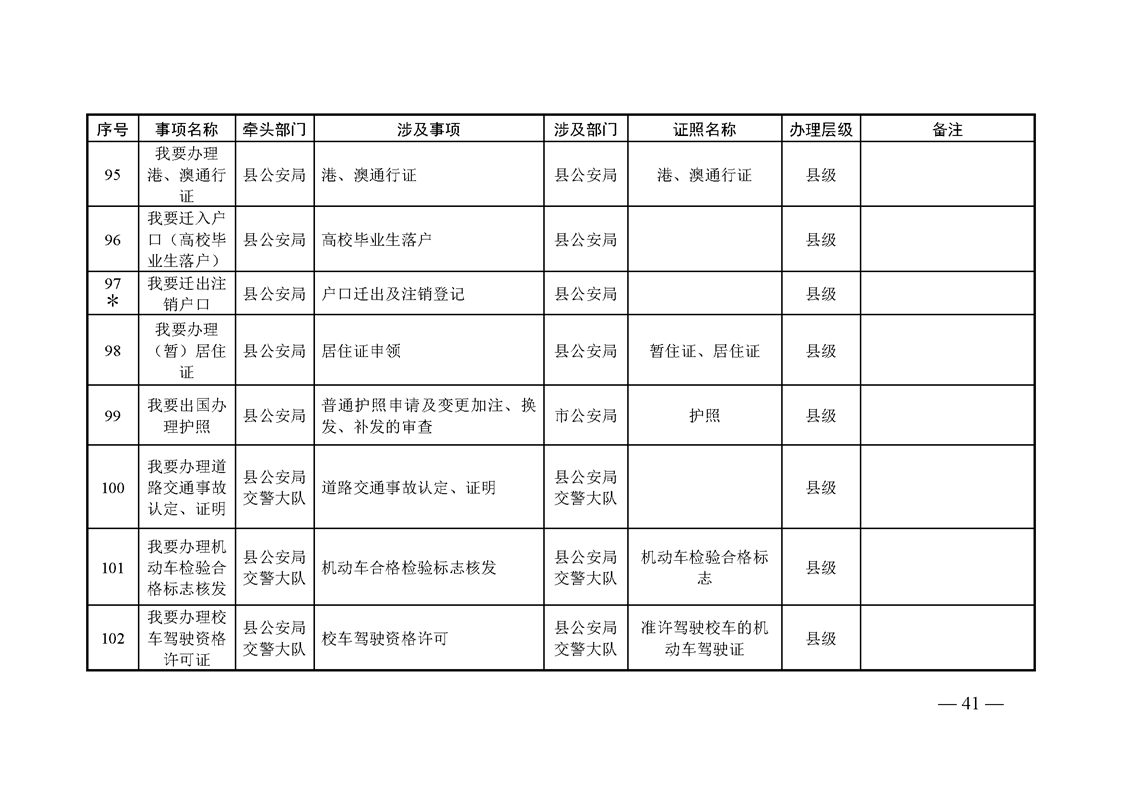 | 序号 | 事项名称 | 牵头部门 | 涉及事项 | 涉及部门 | 证照名称 | 办理层级 | 备注 |
|---|---|---|---|---|---|---|---|
| 95 | 我要办理港、澳通行证 | 县公安局 | 港、澳通行证 | 县公安局 | 港、澳通行证 | 县级 | |
| 96 | 我要迁入户口（高校毕业生落户） | 县公安局 | 高校毕业生落户 | 县公安局 | | 县级 | |
| 97 * | 我要迁出注销户口 | 县公安局 | 户口迁出及注销登记 | 县公安局 | | 县级 | |
| 98 | 我要办理（暂）居住证 | 县公安局 | 居住证申领 | 县公安局 | 暂住证、居住证 | 县级 | |
| 99 | 我要出国办理护照 | 县公安局 | 普通护照申请及变更加注、换发、补发的审查 | 市公安局 | 护照 | 县级 | |
| 100 | 我要办理道路交通事故认定、证明 | 县公安局交警大队 | 道路交通事故认定、证明 | 县公安局交警大队 | | 县级 | |
| 101 | 我要办理机动车检验合格标志核发 | 县公安局交警大队 | 机动车合格检验标志核发 | 县公安局交警大队 | 机动车检验合格标志 | 县级 | |
| 102 | 我要办理校车驾驶资格许可证 | 县公安局交警大队 | 校车驾驶资格许可 | 县公安局交警大队 | 准许驾驶校车的机动车驾驶证 | 县级 | |

— 41 —